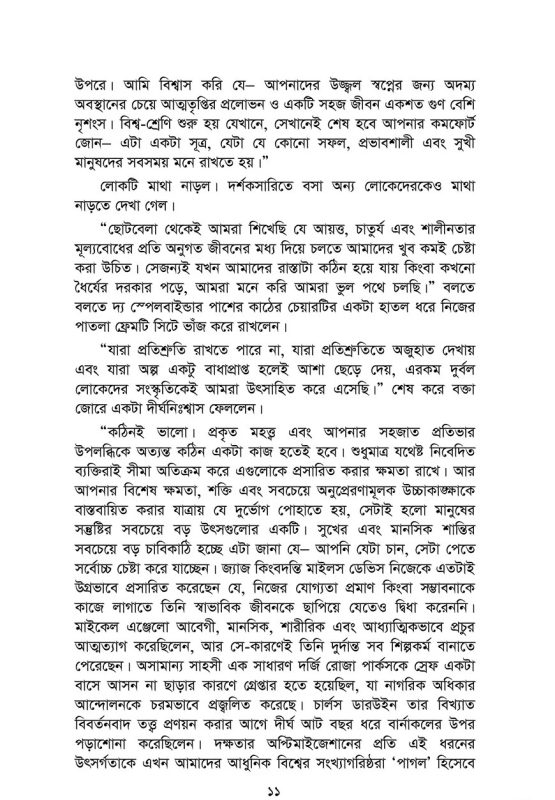 উপরে। আমি বিশ্বাস করি যে– আপনাদের উজ্জ্বল স্বপ্নের জন্য অদম্য অবস্থানের চেয়ে আত্মতৃপ্তির প্রলোভন ও একটি সহজ জীবন একশত গুণ বেশি নৃশংস। বিশ্ব-শ্রেণি শুরু হয় যেখানে, সেখানেই শেষ হবে আপনার কমফোর্ট জোন– এটা একটা সূত্র, যেটা যে কোনো সফল, প্রভাবশালী এবং সুখী মানুষদের সবসময় মনে রাখতে হয়।"

লোকটি মাথা নাড়ল। দর্শকসারিতে বসা অন্য লোকেদেরকেও মাথা নাড়তে দেখা গেল।

"ছোটবেলা থেকেই আমরা শিখেছি যে আয়ত্ত, চাতুর্য এবং শালীনতার মূল্যবোধের প্রতি অনুগত জীবনের মধ্য দিয়ে চলতে আমাদের খুব কমই চেষ্টা করা উচিত। সেজন্যই যখন আমাদের রাস্তাটা কঠিন হয়ে যায় কিংবা কখনো ধৈর্যের দরকার পড়ে, আমরা মনে করি আমরা ভুল পথে চলছি।" বলতে বলতে দ্য স্পেলবাইন্ডার পাশের কাঠের চেয়ারটির একটা হাতল ধরে নিজের পাতলা ফ্রেমটি সিটে ভাঁজ করে রাখলেন।

"যারা প্রতিশ্রুতি রাখতে পারে না, যারা প্রতিশ্রুতিতে অজুহাত দেখায় এবং যারা অল্প একটু বাধাপ্রাপ্ত হলেই আশা ছেড়ে দেয়, এরকম দুর্বল লোকেদের সংস্কৃতিকেই আমরা উৎসাহিত করে এসেছি।" শেষ করে বক্তা জোরে একটা দীর্ঘনিঃশ্বাস ফেললেন।

"কঠিনই ভালো। প্রকৃত মহত্ত্ব এবং আপনার সহজাত প্রতিভার উপলব্ধিকে অত্যন্ত কঠিন একটা কাজ হতেই হবে। শুধুমাত্র যথেষ্ট নিবেদিত ব্যক্তিরাই সীমা অতিক্রম করে এগুলোকে প্রসারিত করার ক্ষমতা রাখে। আর আপনার বিশেষ ক্ষমতা, শক্তি এবং সবচেয়ে অনুপ্রেরণামূলক উচ্চাকাঙ্ক্ষাকে বাস্তবায়িত করার যাত্রায় যে দুর্ভোগ পোহাতে হয়, সেটাই হলো মানুষের সন্তুষ্টির সবচেয়ে বড় উৎসগুলোর একটি। সুখের এবং মানসিক শান্তির সবচেয়ে বড় চাবিকাঠি হচ্ছে এটা জানা যে– আপনি যেটা চান, সেটা পেতে সর্বোচ্চ চেষ্টা করে যাচ্ছেন। জ্যাজ কিংবদন্তি মাইলস ডেভিস নিজেকে এতটাই উগ্রভাবে প্রসারিত করেছেন যে, নিজের যোগ্যতা প্রমাণ কিংবা সম্ভাবনাকে কাজে লাগাতে তিনি স্বাভাবিক জীবনকে ছাপিয়ে যেতেও দ্বিধা করেননি। মাইকেল এঞ্জেলো আবেগী, মানসিক, শারীরিক এবং আধ্যাত্মিকভাবে প্রচুর আত্মত্যাগ করেছিলেন, আর সে-কারণেই তিনি দুর্দান্ত সব শিল্পকর্ম বানাতে পেরেছেন। অসামান্য সাহসী এক সাধারণ দর্জি রোজা পার্কসকে স্রেফ একটা বাসে আসন না ছাড়ার কারণে গ্রেপ্তার হতে হয়েছিল, যা নাগরিক অধিকার আন্দোলনকে চরমভাবে প্রজ্বলিত করেছে। চার্লস ডারউইন তার বিখ্যাত বিবর্তনবাদ তত্ত্ব প্রণয়ন করার আগে দীর্ঘ আট বছর ধরে বার্নাকলের উপর পড়াশোনা করেছিলেন। দক্ষতার অপ্টিমাইজেশানের প্রতি এই ধরনের উৎসর্গতাকে এখন আমাদের আধুনিক বিশ্বের সংখ্যাগরিষ্ঠরা 'পাগল' হিসেবে

১১